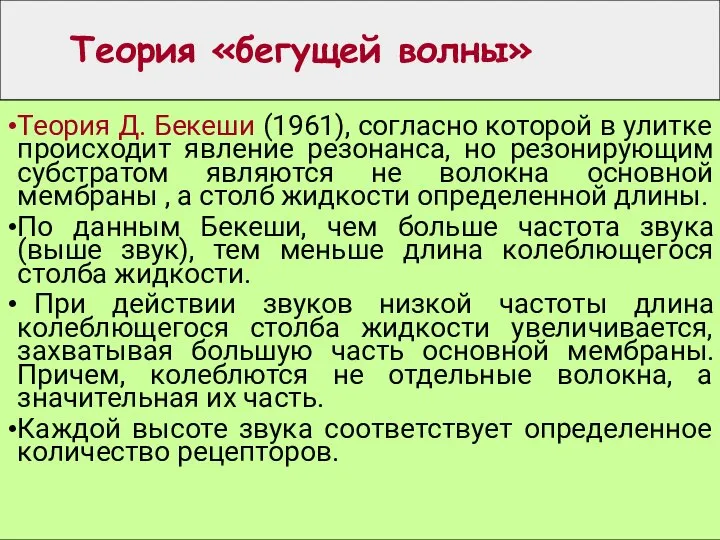 Теория «бегущей волны»

•Теория Д. Бекеши (1961), согласно которой в улитке происходит явление резонанса, но резонирующим субстратом являются не волокна основной мембраны , а столб жидкости определенной длины.

•По данным Бекеши, чем больше частота звука (выше звук), тем меньше длина колеблющегося столба жидкости.

• При действии звуков низкой частоты длина колеблющегося столба жидкости увеличивается, захватывая большую часть основной мембраны. Причем, колеблются не отдельные волокна, а значительная их часть.

•Каждой высоте звука соответствует определенное количество рецепторов.